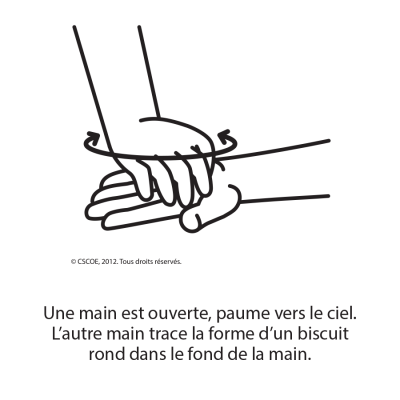 © CSCOE, 2012. Tous droits réservés.

Une main est ouverte, paume vers le ciel. L’autre main trace la forme d’un biscuit rond dans le fond de la main.